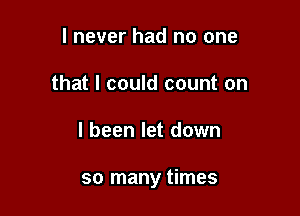 I never had no one

that I could count on

I been let down

so many times